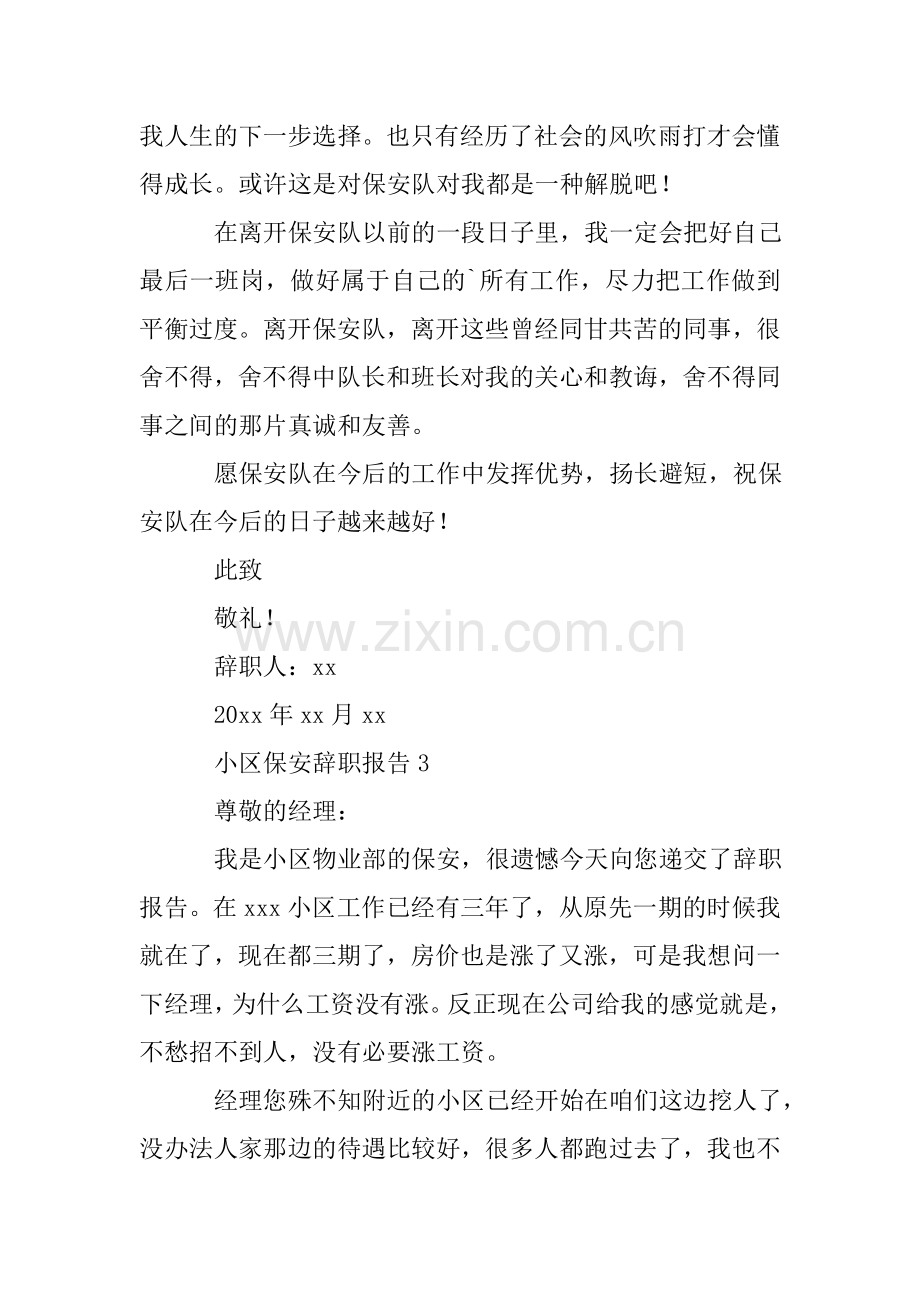 我人生的下一步选择。也只有经历了社会的风吹雨打才会懂得成长。或许这是对保安队对我都是一种解脱吧！

在离开保安队以前的一段日子里，我一定会把好自己最后一班岗，做好属于自己的`所有工作，尽力把工作做到平衡过度。离开保安队，离开这些曾经同甘共苦的同事，很舍不得，舍不得中队长和班长对我的关心和教诲，舍不得同事之间的那片真诚和友善。

愿保安队在今后的工作中发挥优势，扬长避短，祝保安队在今后的日子越来越好！

此致

敬礼！

辞职人：xx

20xx年xx月xx

小区保安辞职报告3

尊敬的经理：

我是小区物业部的保安，很遗憾今天向您递交了辞职报告。在xxx小区工作已经有三年了，从原先一期的时候我就在了，现在都三期了，房价也是涨了又涨，可是我想问一下经理，为什么工资没有涨。反正现在公司给我的感觉就是，不愁招不到人，没有必要涨工资。

经理您殊不知附近的小区已经开始在咱们这边挖人了，没办法人家那边的待遇比较好，很多人都跑过去了，我也不

www.zixin.com.cn